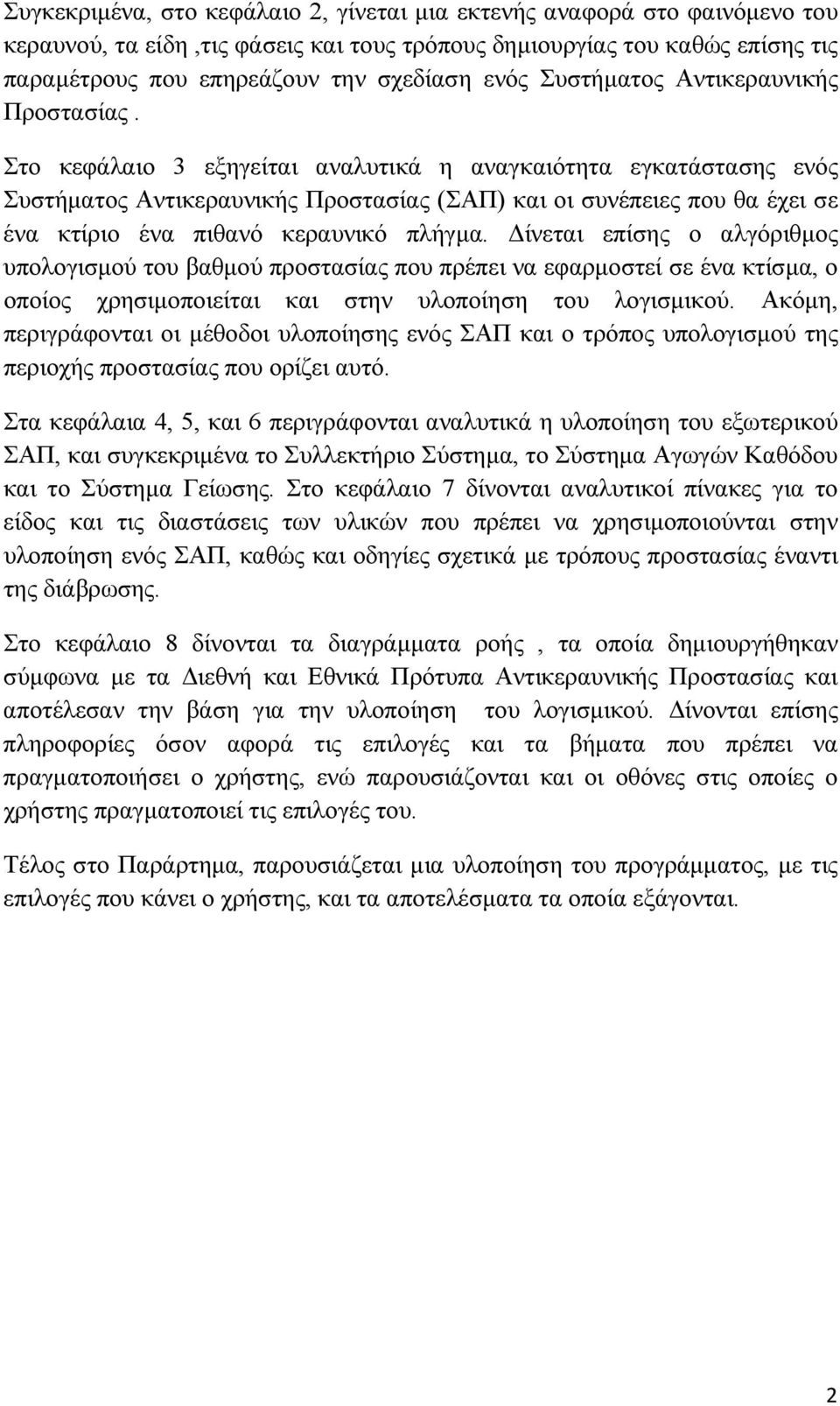 Συγκεκριμένα, στο κεφάλαιο 2, γίνεται μια εκτενής αναφορά στο φαινόμενο του κεραυνού, τα είδη ,τις φάσεις και τους τρόπους δημιουργίας του καθώς επίσης τις παραμέτρους που επηρεάζουν την σχεδίαση ενός Συστήματος Αντικεραυνικής Προστασίας .

Στο κεφάλαιο 3 εξηγείται αναλυτικά η αναγκαιότητα εγκατάστασης ενός Συστήματος Αντικεραυνικής Προστασίας (ΣΑΠ) και οι συνέπειες που θα έχει σε ένα κτίριο ένα πιθανό κεραυνικό πλήγμα. Δίνεται επίσης ο αλγόριθμος υπολογισμού του βαθμού προστασίας που πρέπει να εφαρμοστεί σε ένα κτίσμα, ο οποίος χρησιμοποιείται και στην υλοποίηση του λογισμικού. Ακόμη, περιγράφονται οι μέθοδοι υλοποίησης ενός ΣΑΠ και ο τρόπος υπολογισμού της περιοχής προστασίας που ορίζει αυτό.

Στα κεφάλαια 4, 5, και 6 περιγράφονται αναλυτικά η υλοποίηση του εξωτερικού ΣΑΠ, και συγκεκριμένα το Συλλεκτήριο Σύστημα, το Σύστημα Αγωγών Καθόδου και το Σύστημα Γείωσης. Στο κεφάλαιο 7 δίνονται αναλυτικοί πίνακες για το είδος και τις διαστάσεις των υλικών που πρέπει να χρησιμοποιούνται στην υλοποίηση ενός ΣΑΠ, καθώς και οδηγίες σχετικά με τρόπους προστασίας έναντι της διάβρωσης.

Στο κεφάλαιο 8 δίνονται τα διαγράμματα ροής , τα οποία δημιουργήθηκαν σύμφωνα με τα Διεθνή και Εθνικά Πρότυπα Αντικεραυνικής Προστασίας και αποτέλεσαν την βάση για την υλοποίηση του λογισμικού. Δίνονται επίσης πληροφορίες όσον αφορά τις επιλογές και τα βήματα που πρέπει να πραγματοποιήσει ο χρήστης, ενώ παρουσιάζονται και οι οθόνες στις οποίες ο χρήστης πραγματοποιεί τις επιλογές του.

Τέλος στο Παράρτημα, παρουσιάζεται μια υλοποίηση του προγράμματος, με τις επιλογές που κάνει ο χρήστης, και τα αποτελέσματα τα οποία εξάγονται.

2